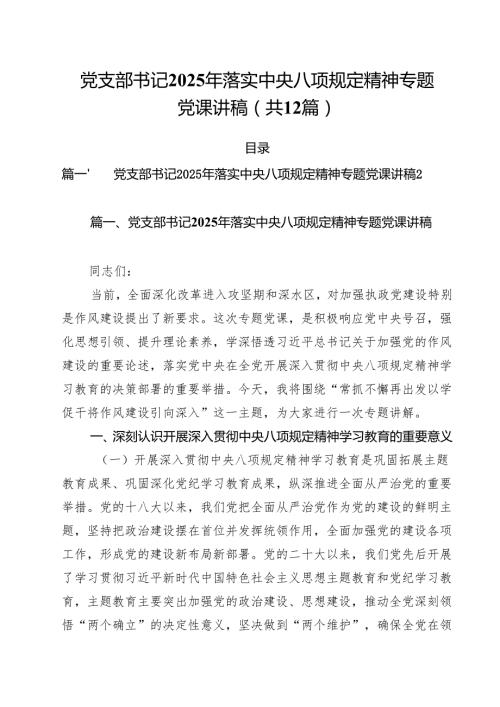 党支部书记2025年落实中央八项规定精神专题党课讲稿（共12篇）

目录

篇一' 党支部书记2025年落实中央八项规定精神专题党课讲稿2

篇一、党支部书记2025年落实中央八项规定精神专题党课讲稿

同志们：

当前，全面深化改革进入攻坚期和深水区，对加强执政党建设特别是作风建设提出了新要求。这次专题党课，是积极响应党中央号召，强化思想引领、提升理论素养，学深悟透习近平总书记关于加强党的作风建设的重要论述，落实党中央在全党开展深入贯彻中央八项规定精神学习教育的决策部署的重要举措。今天，我将围绕“常抓不懈再出发以学促干将作风建设引向深入”这一主题，为大家进行一次专题讲解。

一、深刻认识开展深入贯彻中央八项规定精神学习教育的重要意义

（一）开展深入贯彻中央八项规定精神学习教育是巩固拓展主题教育成果、巩固深化党纪学习教育成果，纵深推进全面从严治党的重要举措。党的十八大以来，我们党把全面从严治党作为党的建设的鲜明主题，坚持把政治建设摆在首位并发挥统领作用，全面加强党的建设各项工作，形成党的建设新布局新部署。党的二十大以来，我们党先后开展了学习贯彻习近平新时代中国特色社会主义思想主题教育和党纪学习教育，主题教育主要突出加强党的政治建设、思想建设，推动全党深刻领悟“两个确立”的决定性意义，坚决做到“两个维护”，确保全党在领